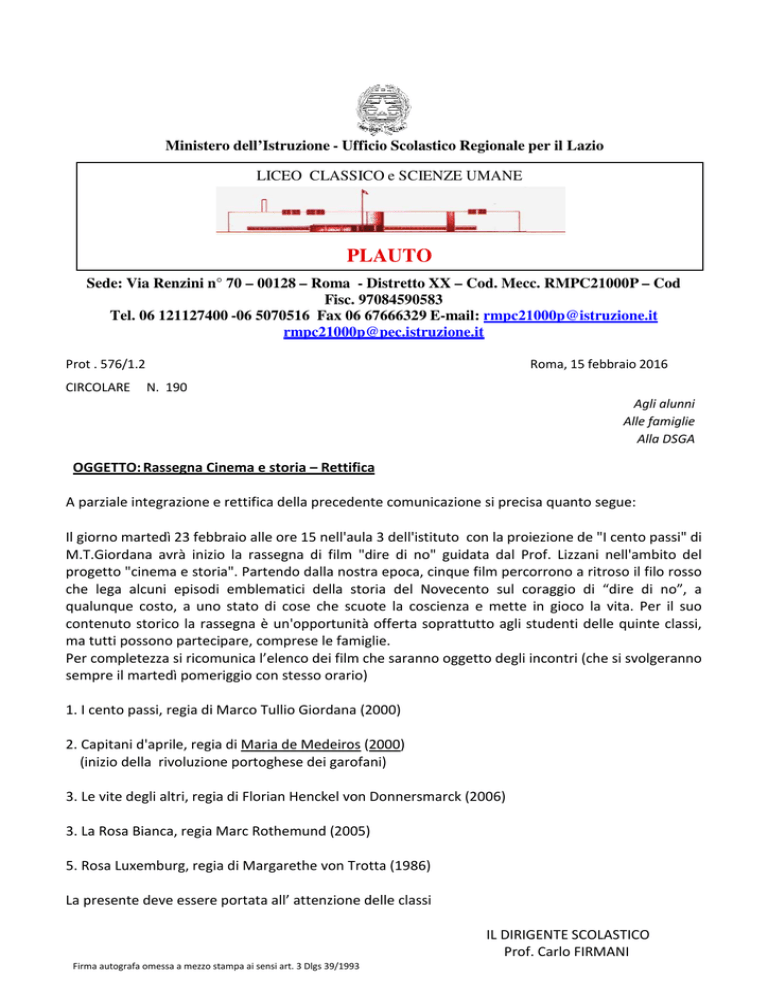 Ministero dell'Istruzione - Ufficio Scolastico Regionale per il Lazio

LICEO CLASSICO e SCIENZE UMANE

PLAUTO

Sede: Via Renzini n° 70 – 00128 – Roma - Distretto XX – Cod. Mecc. RMPC21000P – Cod Fisc. 97084590583
Tel. 06 121127400 -06 5070516 Fax 06 67666329 E-mail: rmpc21000p@istruzione.it rmpc21000p@pec.istruzione.it

Prot . 576/1.2

Roma, 15 febbraio 2016

CIRCOLARE N. 190

Agli alunni
Alle famiglie
Alla DSGA

OGGETTO: Rassegna Cinema e storia – Rettifica

A parziale integrazione e rettifica della precedente comunicazione si precisa quanto segue:

Il giorno martedì 23 febbraio alle ore 15 nell'aula 3 dell'istituto con la proiezione de "I cento passi" di M.T.Giordana avrà inizio la rassegna di film "dire di no" guidata dal Prof. Lizzani nell'ambito del progetto "cinema e storia". Partendo dalla nostra epoca, cinque film percorrono a ritroso il filo rosso che lega alcuni episodi emblematici della storia del Novecento sul coraggio di "dire di no", a qualunque costo, a uno stato di cose che scuote la coscienza e mette in gioco la vita. Per il suo contenuto storico la rassegna è un'opportunità offerta soprattutto agli studenti delle quinte classi, ma tutti possono partecipare, comprese le famiglie.
Per completezza si ricomunica l'elenco dei film che saranno oggetto degli incontri (che si svolgeranno sempre il martedì pomeriggio con stesso orario)

1. I cento passi, regia di Marco Tullio Giordana (2000)

2. Capitani d'aprile, regia di Maria de Medeiros (2000)
(inizio della rivoluzione portoghese dei garofani)

3. Le vite degli altri, regia di Florian Henckel von Donnersmarck (2006)

3. La Rosa Bianca, regia Marc Rothemund (2005)

5. Rosa Luxemburg, regia di Margarethe von Trotta (1986)

La presente deve essere portata all' attenzione delle classi

IL DIRIGENTE SCOLASTICO
Prof. Carlo FIRMANI

Firma autografa omessa a mezzo stampa ai sensi art. 3 Dlgs 39/1993